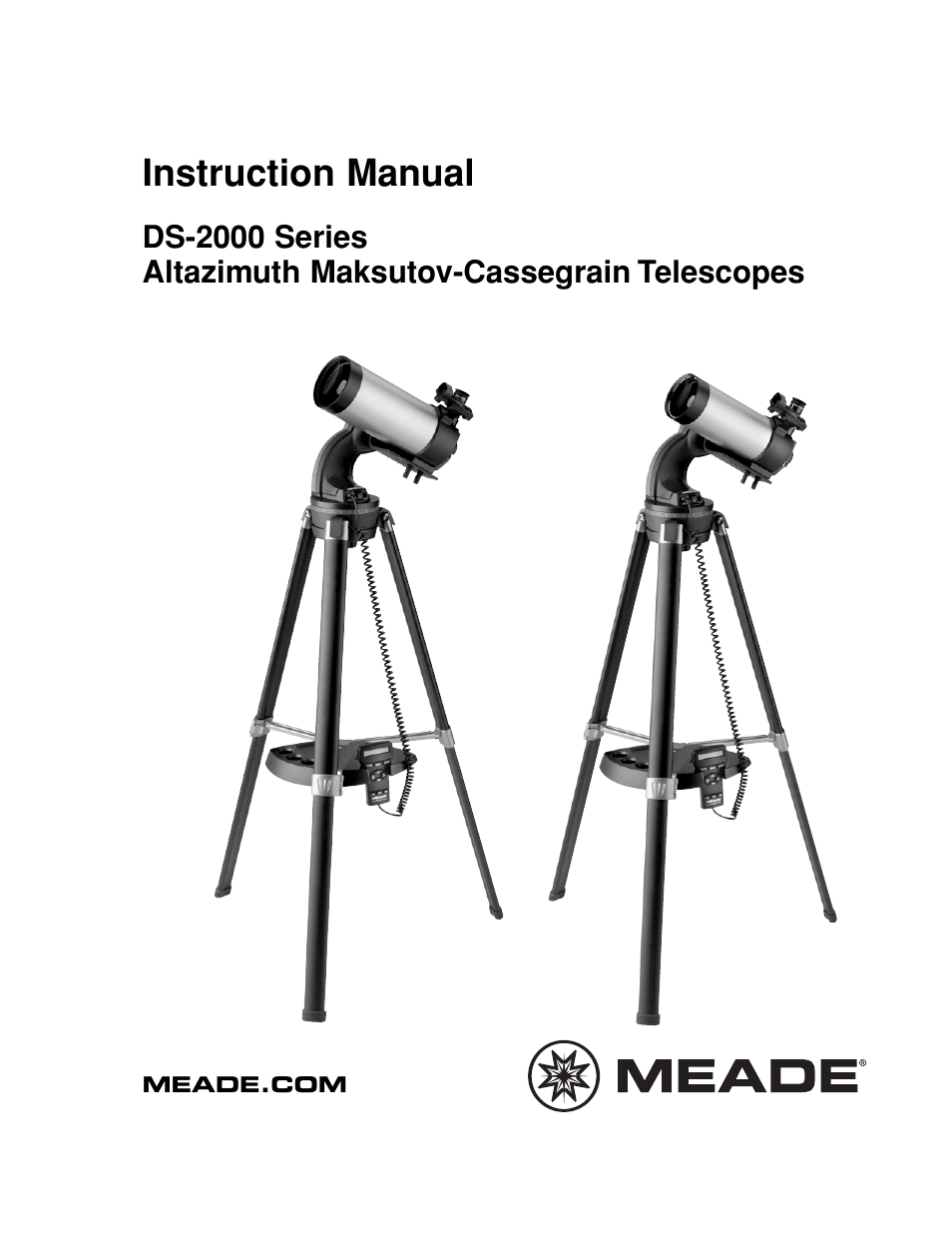 Instruction Manual

DS-2000 Series
Altazimuth Maksutov-Cassegrain Telescopes

MEADE.COM

MEADE®